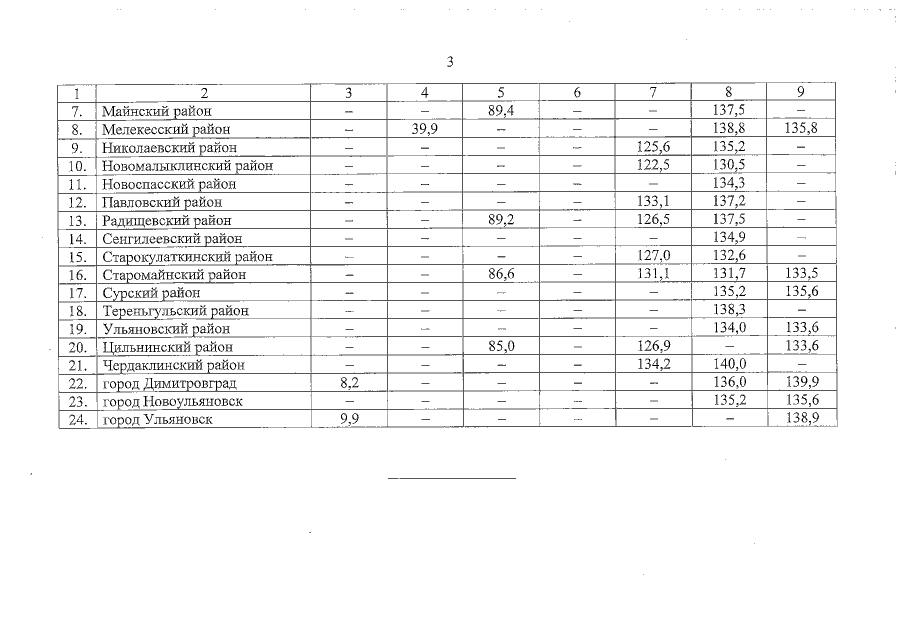 3

| 1 | 2 | 3 | 4 | 5 | 6 | 7 | 8 | 9 |
|---|---|---|---|---|---|---|---|---|
| 7. | Майнский район | – | – | 89,4 | – | – | 137,5 | – |
| 8. | Мелекесский район | – | 39,9 | – | – | – | 138,8 | 135,8 |
| 9. | Николаевский район | – | – | – | – | 125,6 | 135,2 | – |
| 10. | Новомалыклинский район | – | – | – | – | 122,5 | 130,5 | – |
| 11. | Новоспасский район | – | – | – | – | – | 134,3 | – |
| 12. | Павловский район | – | – | – | – | 133,1 | 137,2 | – |
| 13. | Радищевский район | – | – | 89,2 | – | 126,5 | 137,5 | – |
| 14. | Сенгилеевский район | – | – | – | – | – | 134,9 | – |
| 15. | Старокулаткинский район | – | – | – | – | 127,0 | 132,6 | – |
| 16. | Старомайнский район | – | – | 86,6 | – | 131,1 | 131,7 | 133,5 |
| 17. | Сурский район | – | – | – | – | – | 135,2 | 135,6 |
| 18. | Тереньгульский район | – | – | – | – | – | 138,3 | – |
| 19. | Ульяновский район | – | – | – | – | – | 134,0 | 133,6 |
| 20. | Цильнинский район | – | – | 85,0 | – | 126,9 | – | 133,6 |
| 21. | Чердаклинский район | – | – | – | – | 134,2 | 140,0 | – |
| 22. | город Димитровград | 8,2 | – | – | – | – | 136,0 | 139,9 |
| 23. | город Новоульяновск | – | – | – | – | – | 135,2 | 135,6 |
| 24. | город Ульяновск | 9,9 | – | – | – | – | – | 138,9 |